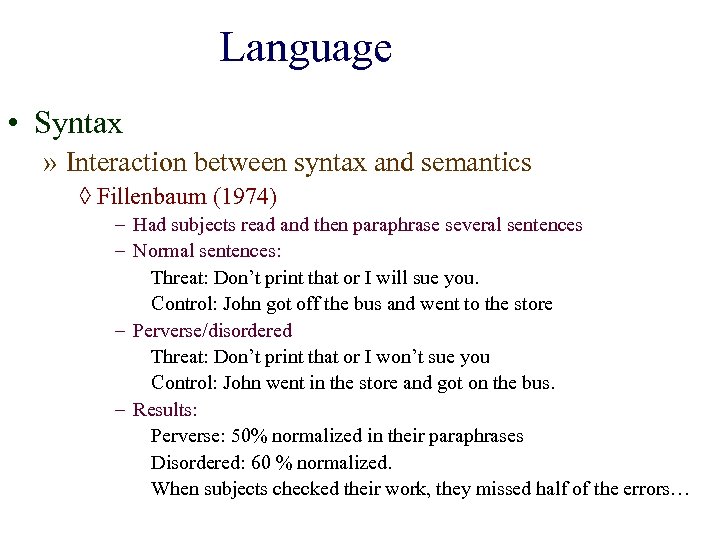 Language

• Syntax

» Interaction between syntax and semantics

◊ Fillenbaum (1974)

– Had subjects read and then paraphrase several sentences

– Normal sentences:

Threat: Don't print that or I will sue you.

Control: John got off the bus and went to the store

– Perverse/disordered

Threat: Don't print that or I won't sue you

Control: John went in the store and got on the bus.

– Results:

Perverse: 50% normalized in their paraphrases

Disordered: 60 % normalized.

When subjects checked their work, they missed half of the errors…